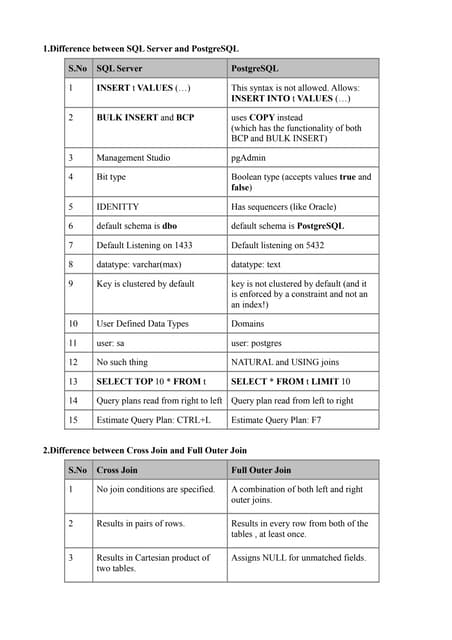 1.Difference between SQL Server and PostgreSQL

| S.No | SQL Server | PostgreSQL |
|---|---|---|
| 1 | INSERT t VALUES (…) | This syntax is not allowed. Allows: INSERT INTO t VALUES (…) |
| 2 | BULK INSERT and BCP | uses COPY instead (which has the functionality of both BCP and BULK INSERT) |
| 3 | Management Studio | pgAdmin |
| 4 | Bit type | Boolean type (accepts values true and false) |
| 5 | IDENITTY | Has sequencers (like Oracle) |
| 6 | default schema is dbo | default schema is PostgreSQL |
| 7 | Default Listening on 1433 | Default listening on 5432 |
| 8 | datatype: varchar(max) | datatype: text |
| 9 | Key is clustered by default | key is not clustered by default (and it is enforced by a constraint and not an an index!) |
| 10 | User Defined Data Types | Domains |
| 11 | user: sa | user: postgres |
| 12 | No such thing | NATURAL and USING joins |
| 13 | SELECT TOP 10 * FROM t | SELECT * FROM t LIMIT 10 |
| 14 | Query plans read from right to left | Query plan read from left to right |
| 15 | Estimate Query Plan: CTRL+L | Estimate Query Plan: F7 |

2.Difference between Cross Join and Full Outer Join

| S.No | Cross Join | Full Outer Join |
|---|---|---|
| 1 | No join conditions are specified. | A combination of both left and right outer joins. |
| 2 | Results in pairs of rows. | Results in every row from both of the tables , at least once. |
| 3 | Results in Cartesian product of two tables. | Assigns NULL for unmatched fields. |